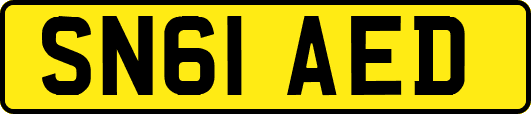 SN61 AED